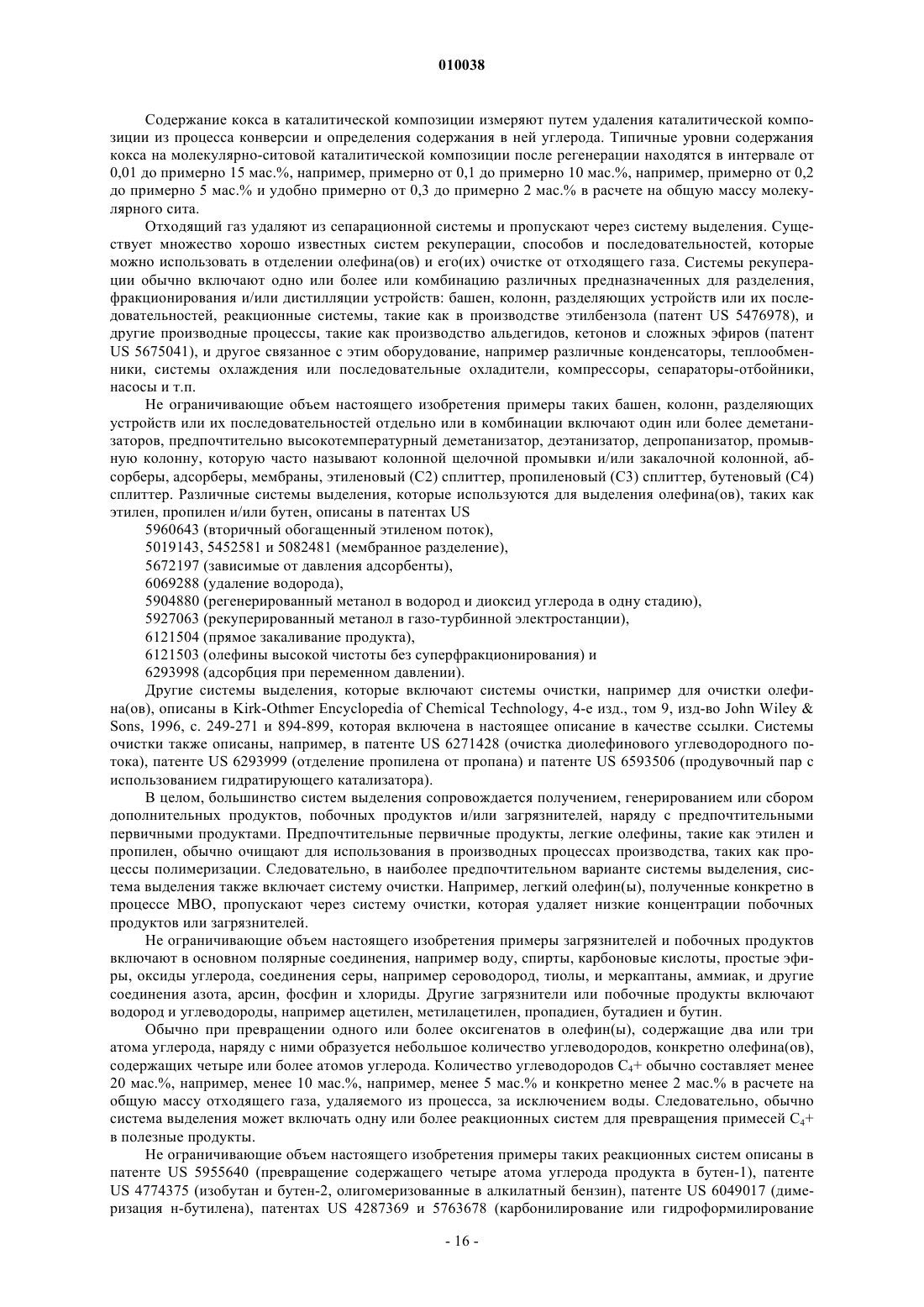 010038

Содержание кокса в каталитической композиции измеряют путем удаления каталитической композиции из процесса конверсии и определения содержания в ней углерода. Типичные уровни содержания кокса на молекулярно-ситовой каталитической композиции после регенерации находятся в интервале от 0,01 до примерно 15 мас.%, например, примерно от 0,1 до примерно 10 мас.%, например, примерно от 0,2 до примерно 5 мас.% и удобно примерно от 0,3 до примерно 2 мас.% в расчете на общую массу молекулярного сита.

Отходящий газ удаляют из сепарационной системы и пропускают через систему выделения. Существует множество хорошо известных систем рекуперации, способов и последовательностей, которые можно использовать в отделении олефина(ов) и его(их) очистке от отходящего газа. Системы рекуперации обычно включают одно или более или комбинацию различных предназначенных для разделения, фракционирования и/или дистилляции устройств: башен, колонн, разделяющих устройств или их последовательностей, реакционные системы, такие как в производстве этилбензола (патент US 5476978), и другие производные процессы, такие как производство альдегидов, кетонов и сложных эфиров (патент US 5675041), и другое связанное с этим оборудование, например различные конденсаторы, теплообменники, системы охлаждения или последовательные охладители, компрессоры, сепараторы-отбойники, насосы и т.п.

Не ограничивающие объем настоящего изобретения примеры таких башен, колонн, разделяющих устройств или их последовательностей отдельно или в комбинации включают один или более деметанизаторов, предпочтительно высокотемпературный деметанизатор, деэтанизатор, депропанизатор, промывную колонну, которую часто называют колонной щелочной промывки и/или закалочной колонной, абсорберы, адсорберы, мембраны, этиленовый (С2) сплиттер, пропиленовый (С3) сплиттер, бутеновый (С4) сплиттер. Различные системы выделения, которые используются для выделения олефина(ов), таких как этилен, пропилен и/или бутен, описаны в патентах US
5960643 (вторичный обогащенный этиленом поток),
5019143, 5452581 и 5082481 (мембранное разделение),
5672197 (зависимые от давления адсорбенты),
6069288 (удаление водорода),
5904880 (регенерированный метанол в водород и диоксид углерода в одну стадию),
5927063 (рекуперированный метанол в газо-турбинной электростанции),
6121504 (прямое закаливание продукта),
6121503 (олефины высокой чистоты без суперфракционирования) и
6293998 (адсорбция при переменном давлении).
Другие системы выделения, которые включают системы очистки, например для очистки олефина(ов), описаны в Kirk-Othmer Encyclopedia of Chemical Technology, 4-е изд., том 9, изд-во John Wiley & Sons, 1996, с. 249-271 и 894-899, которая включена в настоящее описание в качестве ссылки. Системы очистки также описаны, например, в патенте US 6271428 (очистка диолефинового углеводородного потока), патенте US 6293999 (отделение пропилена от пропана) и патенте US 6593506 (продувочный пар с использованием гидратирующего катализатора).

В целом, большинство систем выделения сопровождается получением, генерированием или сбором дополнительных продуктов, побочных продуктов и/или загрязнителей, наряду с предпочтительными первичными продуктами. Предпочтительные первичные продукты, легкие олефины, такие как этилен и пропилен, обычно очищают для использования в производных процессах производства, таких как процессы полимеризации. Следовательно, в наиболее предпочтительном варианте системы выделения, система выделения также включает систему очистки. Например, легкий олефин(ы), полученные конкретно в процессе МВО, пропускают через систему очистки, которая удаляет низкие концентрации побочных продуктов или загрязнителей.

Не ограничивающие объем настоящего изобретения примеры загрязнителей и побочных продуктов включают в основном полярные соединения, например воду, спирты, карбоновые кислоты, простые эфиры, оксиды углерода, соединения серы, например сероводород, тиолы, и меркаптаны, аммиак, и другие соединения азота, арсин, фосфин и хлориды. Другие загрязнители или побочные продукты включают водород и углеводороды, например ацетилен, метилацетилен, пропадиен, бутадиен и бутин.

Обычно при превращении одного или более оксигенатов в олефин(ы), содержащие два или три атома углерода, наряду с ними образуется небольшое количество углеводородов, конкретно олефина(ов), содержащих четыре или более атомов углерода. Количество углеводородов $C_4$+ обычно составляет менее 20 мас.%, например, менее 10 мас.%, например, менее 5 мас.% и конкретно менее 2 мас.% в расчете на общую массу отходящего газа, удаляемого из процесса, за исключением воды. Следовательно, обычно система выделения может включать одну или более реакционных систем для превращения примесей $C_4$+ в полезные продукты.

Не ограничивающие объем настоящего изобретения примеры таких реакционных систем описаны в патенте US 5955640 (превращение содержащего четыре атома углерода продукта в бутен-1), патенте US 4774375 (изобутан и бутен-2, олигомеризованные в алкилатный бензин), патенте US 6049017 (димеризация н-бутилена), патентах US 4287369 и 5763678 (карбонилирование или гидроформилирование

- 16 -